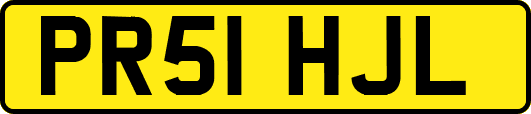 PR51 HJL